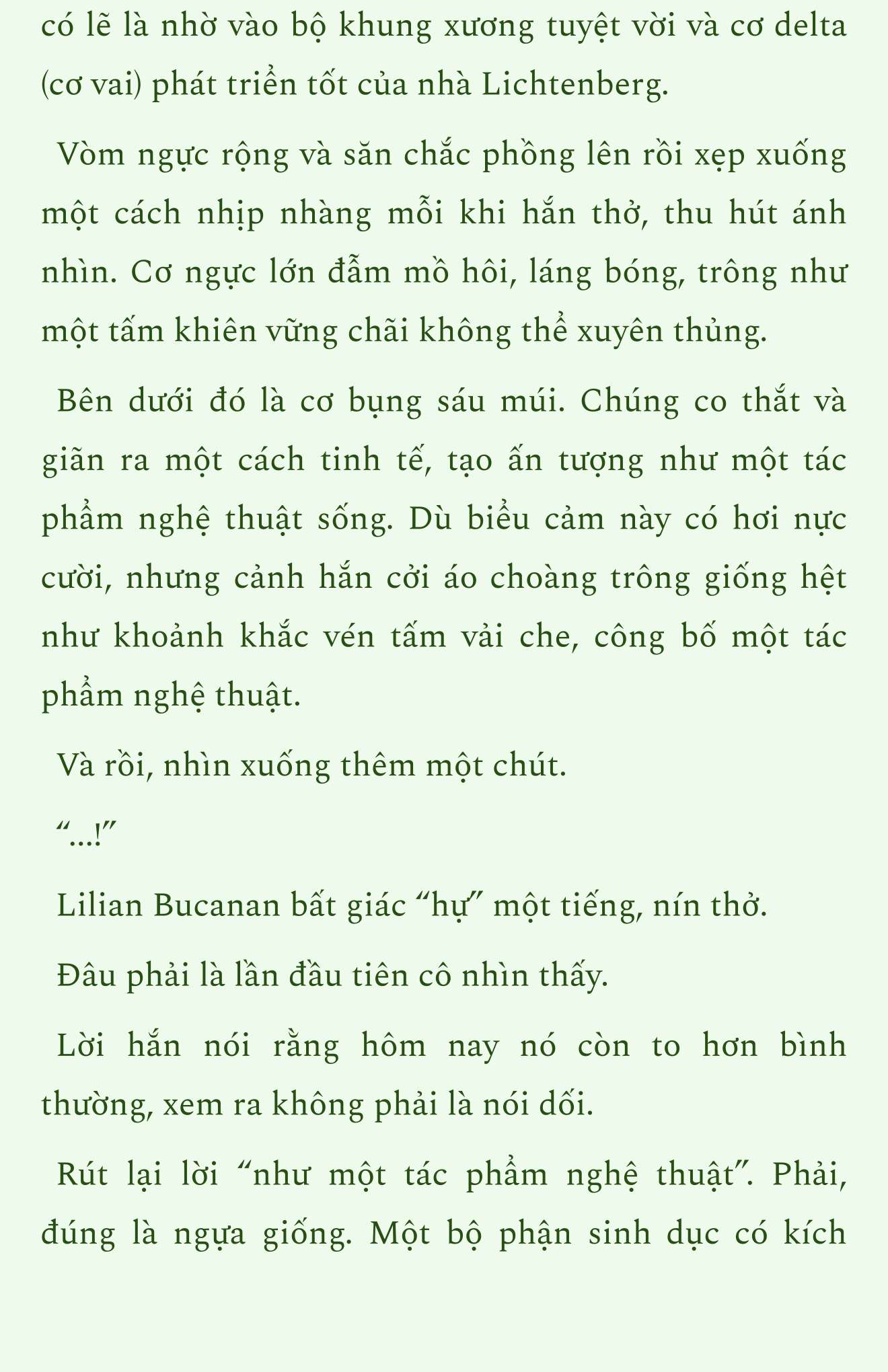 có lẽ là nhờ vào bộ khung xương tuyệt vời và cơ delta (cơ vai) phát triển tốt của nhà Lichtenberg.

Vòm ngực rộng và săn chắc phồng lên rồi xẹp xuống một cách nhịp nhàng mỗi khi hắn thở, thu hút ánh nhìn. Cơ ngực lớn đẫm mồ hôi, láng bóng, trông như một tấm khiên vững chãi không thể xuyên thủng.

Bên dưới đó là cơ bụng sáu múi. Chúng co thắt và giãn ra một cách tinh tế, tạo ấn tượng như một tác phẩm nghệ thuật sống. Dù biểu cảm này có hơi nực cười, nhưng cảnh hắn cởi áo choàng trông giống hệt như khoảnh khắc vén tấm vải che, công bố một tác phẩm nghệ thuật.

Và rồi, nhìn xuống thêm một chút.

“...!”

Lilian Bucanan bất giác “hự” một tiếng, nín thở.

Đâu phải là lần đầu tiên cô nhìn thấy.

Lời hắn nói rằng hôm nay nó còn to hơn bình thường, xem ra không phải là nói dối.

Rút lại lời “như một tác phẩm nghệ thuật”. Phải, đúng là ngựa giống. Một bộ phận sinh dục có kích